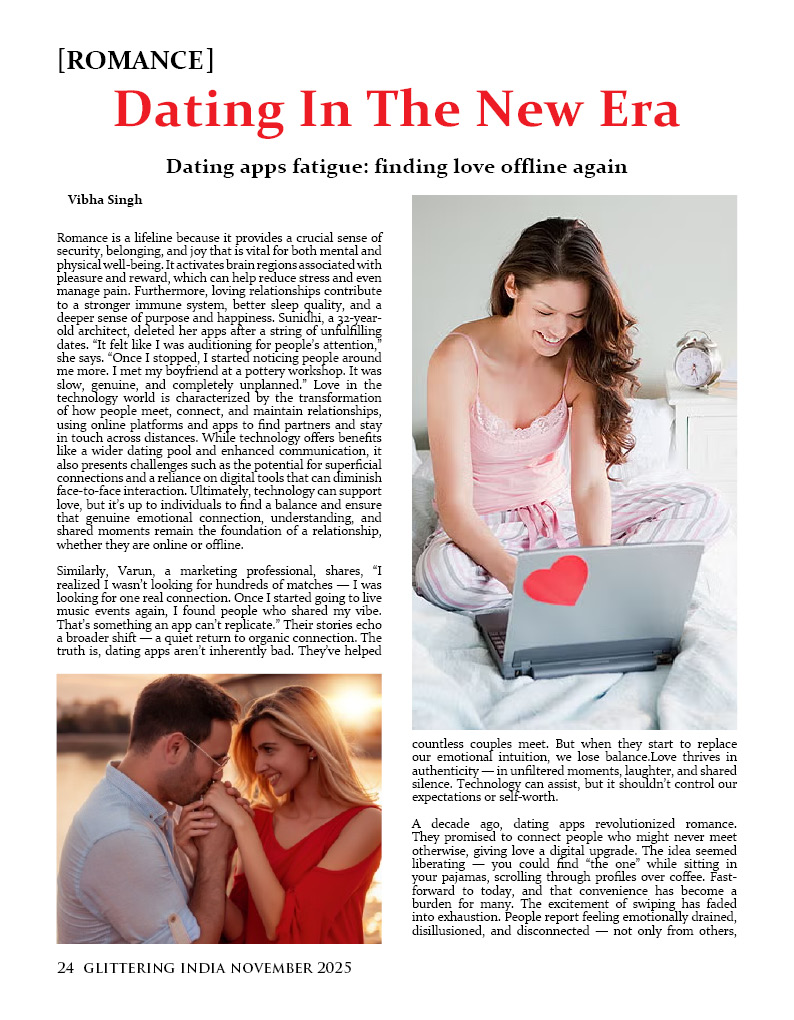 [ROMANCE]

Dating In The New Era

Dating apps fatigue: finding love offline again

Vibha Singh

Romance is a lifeline because it provides a crucial sense of security, belonging, and joy that is vital for both mental and physical well-being. It activates brain regions associated with pleasure and reward, which can help reduce stress and even manage pain. Furthermore, loving relationships contribute to a stronger immune system, better sleep quality, and a deeper sense of purpose and happiness. Sunidhi, a 32-year-old architect, deleted her apps after a string of unfulfilling dates. "It felt like I was auditioning for people's attention," she says. "Once I stopped, I started noticing people around me more. I met my boyfriend at a pottery workshop. It was slow, genuine, and completely unplanned." Love in the technology world is characterized by the transformation of how people meet, connect, and maintain relationships, using online platforms and apps to find partners and stay in touch across distances. While technology offers benefits like a wider dating pool and enhanced communication, it also presents challenges such as the potential for superficial connections and a reliance on digital tools that can diminish face-to-face interaction. Ultimately, technology can support love, but it's up to individuals to find a balance and ensure that genuine emotional connection, understanding, and shared moments remain the foundation of a relationship, whether they are online or offline.

Similarly, Varun, a marketing professional, shares, "I realized I wasn't looking for hundreds of matches — I was looking for one real connection. Once I started going to live music events again, I found people who shared my vibe. That's something an app can't replicate." Their stories echo a broader shift — a quiet return to organic connection. The truth is, dating apps aren't inherently bad. They've helped countless couples meet. But when they start to replace our emotional intuition, we lose balance.Love thrives in authenticity — in unfiltered moments, laughter, and shared silence. Technology can assist, but it shouldn't control our expectations or self-worth.

A decade ago, dating apps revolutionized romance. They promised to connect people who might never meet otherwise, giving love a digital upgrade. The idea seemed liberating — you could find "the one" while sitting in your pajamas, scrolling through profiles over coffee. Fast-forward to today, and that convenience has become a burden for many. The excitement of swiping has faded into exhaustion. People report feeling emotionally drained, disillusioned, and disconnected — not only from others,

24 GLITTERING INDIA NOVEMBER 2025